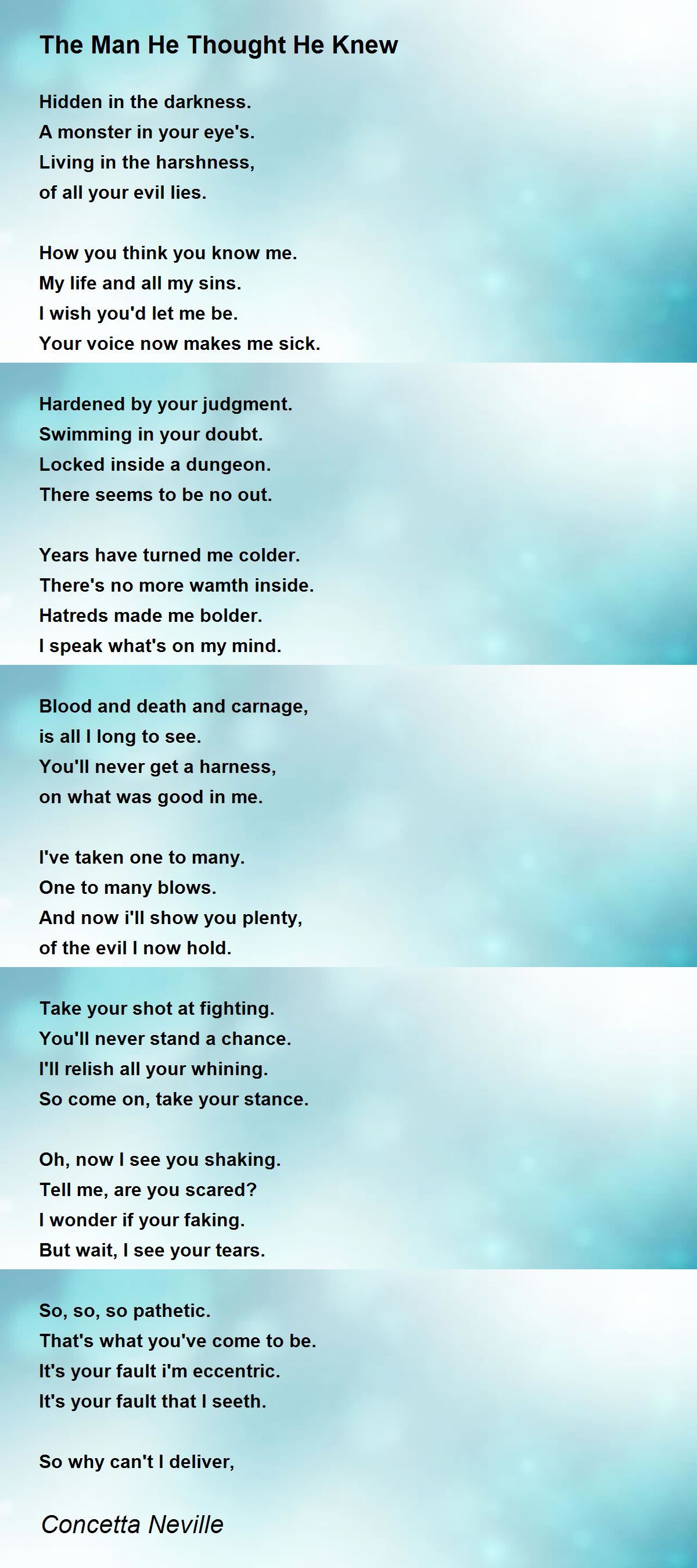 The Man He Thought He Knew

Hidden in the darkness.
A monster in your eye's.
Living in the harshness,
of all your evil lies.

How you think you know me.
My life and all my sins.
I wish you'd let me be.
Your voice now makes me sick.

Hardened by your judgment.
Swimming in your doubt.
Locked inside a dungeon.
There seems to be no out.

Years have turned me colder.
There's no more wamth inside.
Hatreds made me bolder.
I speak what's on my mind.

Blood and death and carnage,
is all I long to see.
You'll never get a harness,
on what was good in me.

I've taken one to many.
One to many blows.
And now i'll show you plenty,
of the evil I now hold.

Take your shot at fighting.
You'll never stand a chance.
I'll relish all your whining.
So come on, take your stance.

Oh, now I see you shaking.
Tell me, are you scared?
I wonder if your faking.
But wait, I see your tears.

So, so, so pathetic.
That's what you've come to be.
It's your fault i'm eccentric.
It's your fault that I seeth.

So why can't I deliver,

Concetta Neville